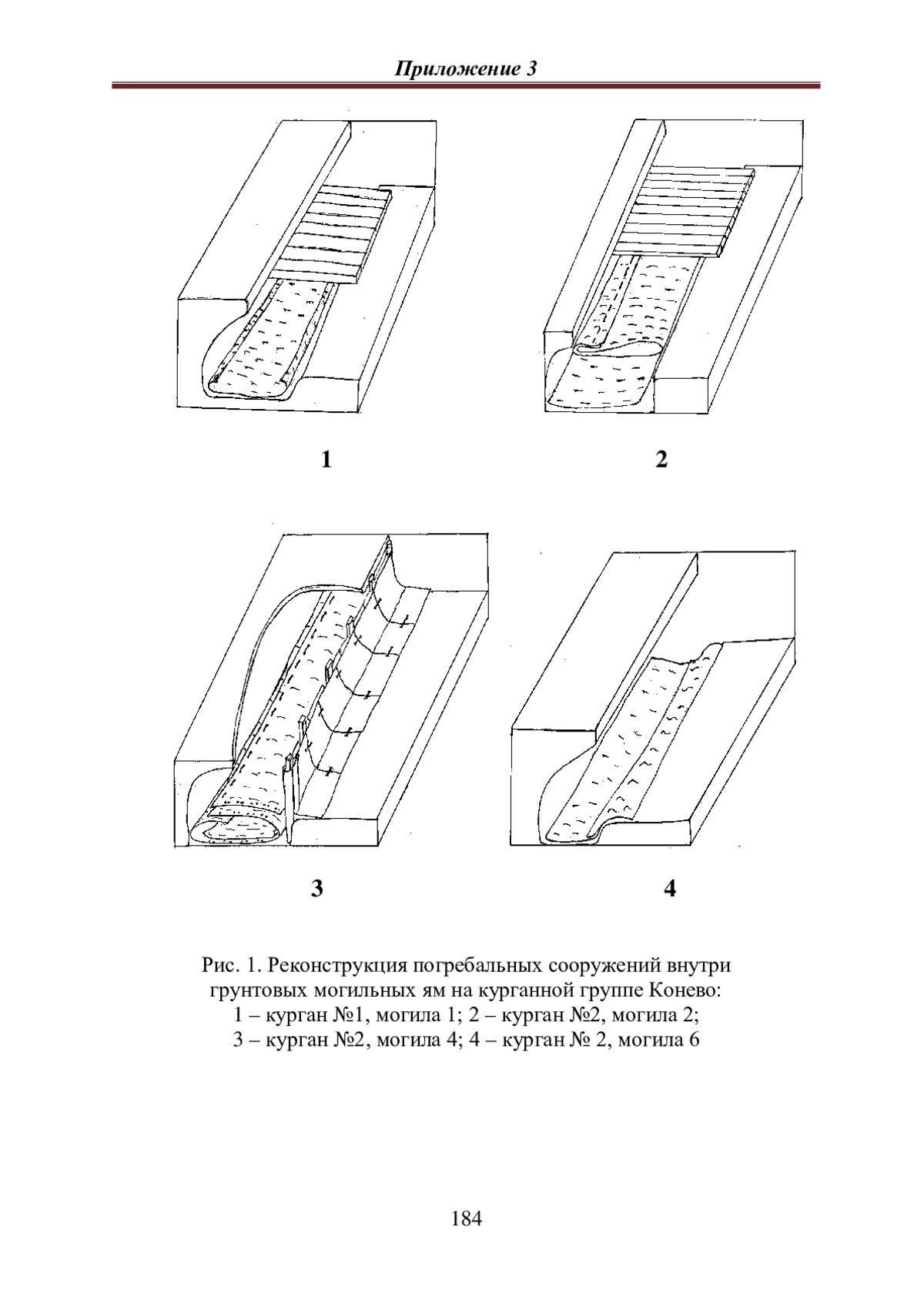 Приложение 3

1

2

3

4

Рис. 1. Реконструкция погребальных сооружений внутри грунтовых могильных ям на курганной группе Конево: 1 – курган №1, могила 1; 2 – курган №2, могила 2; 3 – курган №2, могила 4; 4 – курган № 2, могила 6

184